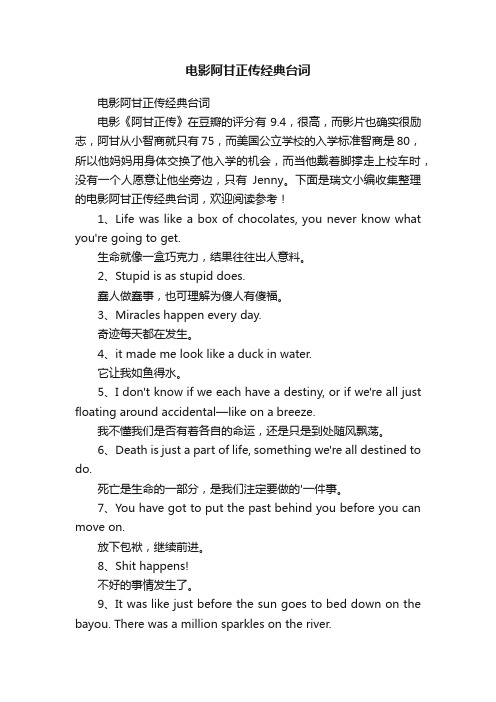 电影阿甘正传经典台词

电影阿甘正传经典台词

电影《阿甘正传》在豆瓣的评分有 9.4，很高，而影片也确实很励志，阿甘从小智商就只有 75，而美国公立学校的入学标准智商是 80，所以他妈妈用身体交换了他入学的机会，而当他戴着脚撑走上校车时，没有一个人愿意让他坐旁边，只有 Jenny。下面是瑞文小编收集整理的电影阿甘正传经典台词，欢迎阅读参考！

1、Life was like a box of chocolates, you never know what you're going to get.

生命就像一盒巧克力，结果往往出人意料。

2、Stupid is as stupid does.

蠢人做蠢事，也可理解为傻人有傻福。

3、Miracles happen every day.

奇迹每天都在发生。

4、it made me look like a duck in water.

它让我如鱼得水。

5、I don't know if we each have a destiny, or if we're all just floating around accidental—like on a breeze.

我不懂我们是否有着各自的命运，还是只是到处随风飘荡。

6、Death is just a part of life, something we're all destined to do.

死亡是生命的一部分，是我们注定要做的'一件事。

7、You have got to put the past behind you before you can move on.

放下包袱，继续前进。

8、Shit happens!

不好的事情发生了。

9、It was like just before the sun goes to bed down on the bayou. There was a million sparkles on the river.